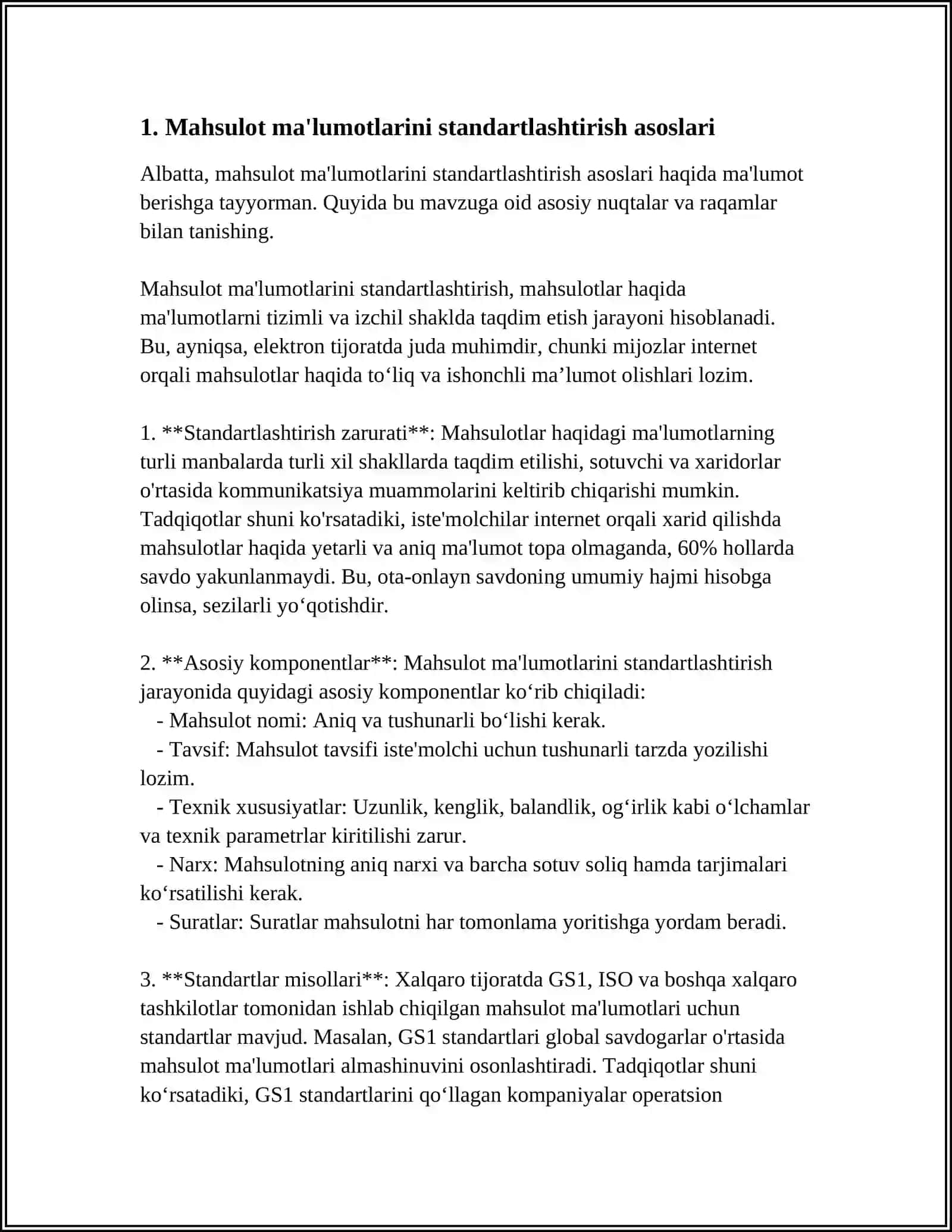 1. Mahsulot ma'lumotlarini standartlashtirish asoslari

Albatta, mahsulot ma'lumotlarini standartlashtirish asoslari haqida ma'lumot berishga tayyorman. Quyida bu mavzuga oid asosiy nuqtalar va raqamlar bilan tanishing.

Mahsulot ma'lumotlarini standartlashtirish, mahsulotlar haqida ma'lumotlarni tizimli va izchil shaklda taqdim etish jarayoni hisoblanadi. Bu, ayniqsa, elektron tijoratda juda muhimdir, chunki mijozlar internet orqali mahsulotlar haqida to'liq va ishonchli ma'lumot olishlari lozim.

1. **Standartlashtirish zarurati**: Mahsulotlar haqidagi ma'lumotlarning turli manbalarda turli xil shakllarda taqdim etilishi, sotuvchi va xaridorlar o'rtasida kommunikatsiya muammolarini keltirib chiqarishi mumkin. Tadqiqotlar shuni ko'rsatadiki, iste'molchilar internet orqali xarid qilishda mahsulotlar haqida yetarli va aniq ma'lumot topa olmaganda, 60% hollarda savdo yakunlanmaydi. Bu, ota-onlayn savdoning umumiy hajmi hisobga olinsa, sezilarli yo'qotishdir.

2. **Asosiy komponentlar**: Mahsulot ma'lumotlarini standartlashtirish jarayonida quyidagi asosiy komponentlar ko'rib chiqiladi:
- Mahsulot nomi: Aniq va tushunarli bo'lishi kerak.
- Tavsif: Mahsulot tavsifi iste'molchi uchun tushunarli tarzda yozilishi lozim.
- Texnik xususiyatlar: Uzunlik, kenglik, balandlik, og'irlik kabi o'lchamlar va texnik parametrlar kiritilishi zarur.
- Narx: Mahsulotning aniq narxi va barcha sotuv soliq hamda tarjimalari ko'rsatilishi kerak.
- Suratlar: Suratlar mahsulotni har tomonlama yoritishga yordam beradi.

3. **Standartlar misollari**: Xalqaro tijoratda GS1, ISO va boshqa xalqaro tashkilotlar tomonidan ishlab chiqilgan mahsulot ma'lumotlari uchun standartlar mavjud. Masalan, GS1 standartlari global savdogarlar o'rtasida mahsulot ma'lumotlari almashinuvini osonlashtiradi. Tadqiqotlar shuni ko'rsatadiki, GS1 standartlarini qo'llagan kompaniyalar operatsion